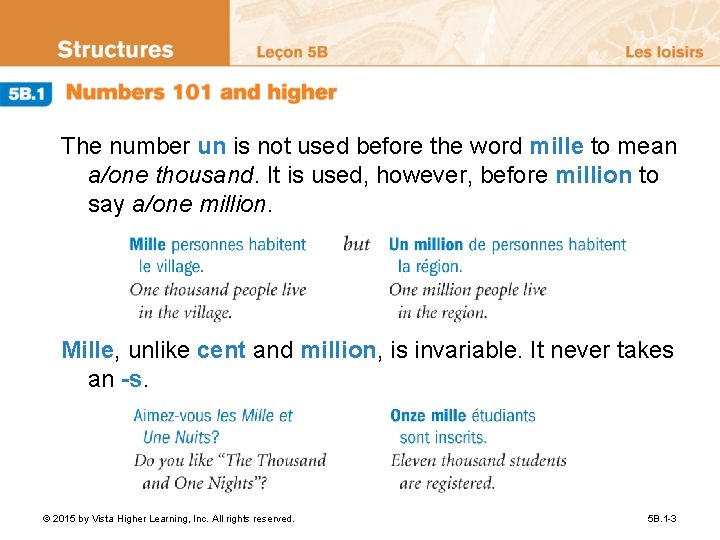 Structures Leçon 5B Les loisirs

5B.1 Numbers 101 and higher

The number un is not used before the word mille to mean a/one thousand. It is used, however, before million to say a/one million.

Mille personnes habitent le village.
One thousand people live in the village.

but

Un million de personnes habitent la région.
One million people live in the region.

Mille, unlike cent and million, is invariable. It never takes an -s.

Aimez-vous les Mille et Une Nuits?
Do you like "The Thousand and One Nights"?

Onze mille étudiants sont inscrits.
Eleven thousand students are registered.

© 2015 by Vista Higher Learning, Inc. All rights reserved.

5B.1-3